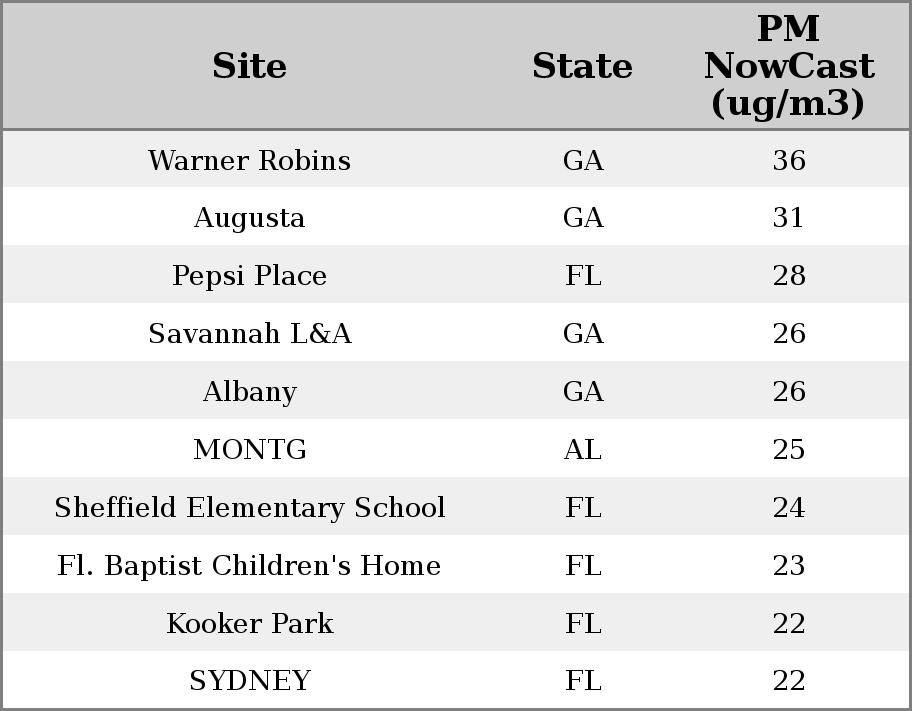 | Site | State | PM NowCast (ug/m3) |
|---|---|---|
| Warner Robins | GA | 36 |
| Augusta | GA | 31 |
| Pepsi Place | FL | 28 |
| Savannah L&A | GA | 26 |
| Albany | GA | 26 |
| MONTG | AL | 25 |
| Sheffield Elementary School | FL | 24 |
| Fl. Baptist Children's Home | FL | 23 |
| Kooker Park | FL | 22 |
| SYDNEY | FL | 22 |